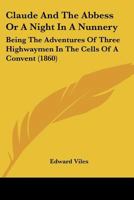 Claude And The Abbess Or A Night In A Nunnery

Being The Adventures Of Three Highwaymen In The Cells Of A Convent (1860)

Edward Viles